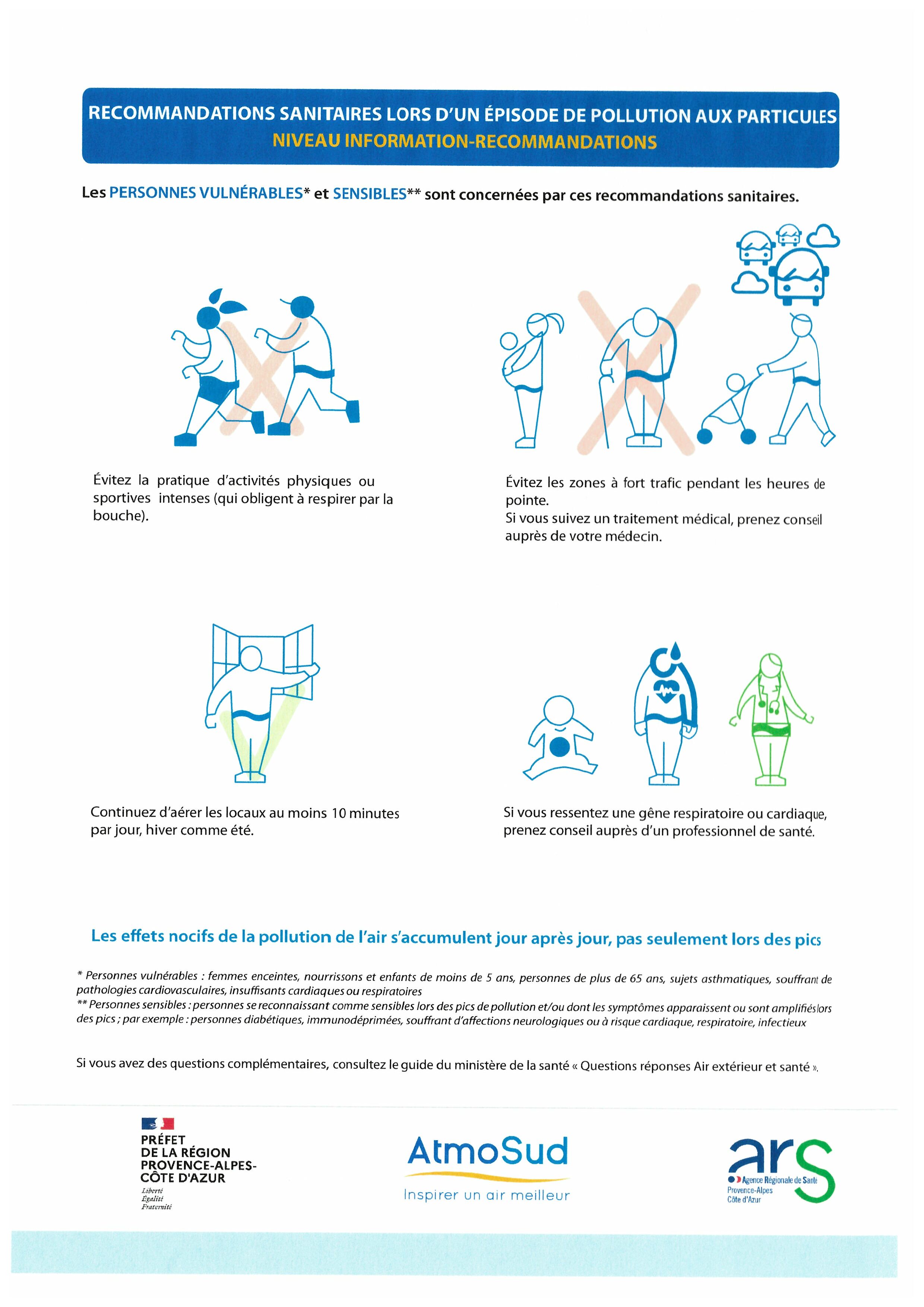 RECOMMANDATIONS SANITAIRES LORS D'UN ÉPISODE DE POLLUTION AUX PARTICULES
NIVEAU INFORMATION-RECOMMANDATIONS

Les PERSONNES VULNÉRABLES* et SENSIBLES** sont concernées par ces recommandations sanitaires.

Évitez la pratique d'activités physiques ou sportives intenses (qui obligent à respirer par la bouche).

Évitez les zones à fort trafic pendant les heures de pointe.
Si vous suivez un traitement médical, prenez conseil auprès de votre médecin.

Continuez d'aérer les locaux au moins 10 minutes par jour, hiver comme été.

Si vous ressentez une gêne respiratoire ou cardiaque, prenez conseil auprès d'un professionnel de santé.

Les effets nocifs de la pollution de l'air s'accumulent jour après jour, pas seulement lors des pics

* Personnes vulnérables : femmes enceintes, nourrissons et enfants de moins de 5 ans, personnes de plus de 65 ans, sujets asthmatiques, souffrant de pathologies cardiovasculaires, insuffisants cardiaques ou respiratoires
** Personnes sensibles : personnes se reconnaissant comme sensibles lors des pics de pollution et/ou dont les symptômes apparaissent ou sont amplifiés lors des pics ; par exemple : personnes diabétiques, immunodéprimées, souffrant d'affections neurologiques ou à risque cardiaque, respiratoire, infectieux

Si vous avez des questions complémentaires, consultez le guide du ministère de la santé « Questions réponses Air extérieur et santé ».

PRÉFET DE LA RÉGION PROVENCE-ALPES-CÔTE D'AZUR
Liberté
Égalité
Fraternité

AtmoSud
Inspirer un air meilleur

ars
Agence Régionale de Santé
Provence-Alpes
Côte d'Azur